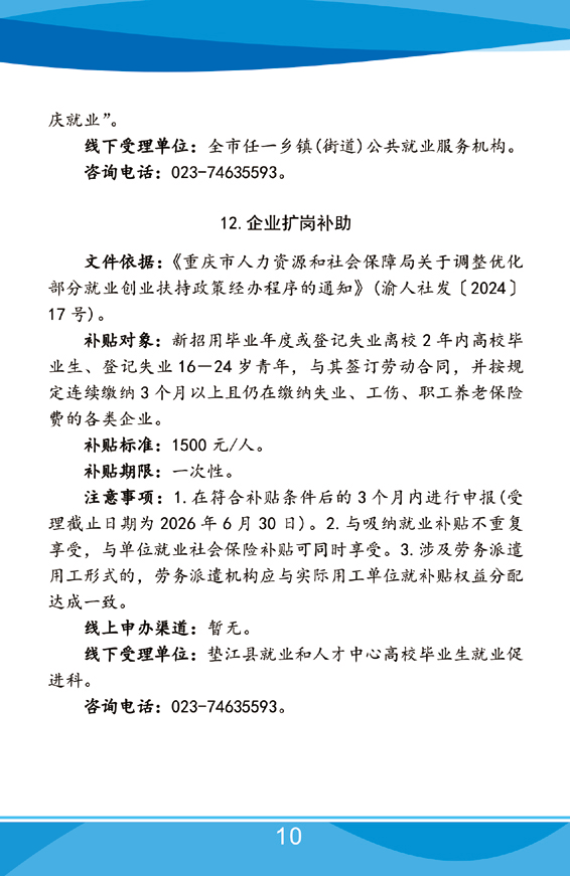 庆就业”。

线下受理单位：全市任一乡镇(街道)公共就业服务机构。

咨询电话：023-74635593。

12. 企业扩岗补助

文件依据：《重庆市人力资源和社会保障局关于调整优化部分就业创业扶持政策经办程序的通知》(渝人社发〔2024〕17号)。

补贴对象：新招用毕业年度或登记失业离校2年内高校毕业生、登记失业16—24岁青年，与其签订劳动合同，并按规定连续缴纳3个月以上且仍在缴纳失业、工伤、职工养老保险费的各类企业。

补贴标准：1500元/人。

补贴期限：一次性。

注意事项：1. 在符合补贴条件后的3个月内进行申报(受理截止日期为2026年6月30日)。2. 与吸纳就业补贴不重复享受，与单位就业社会保险补贴可同时享受。3. 涉及劳务派遣用工形式的，劳务派遣机构应与实际用工单位就补贴权益分配达成一致。

线上申办渠道：暂无。

线下受理单位：垫江县就业和人才中心高校毕业生就业促进科。

咨询电话：023-74635593。

10